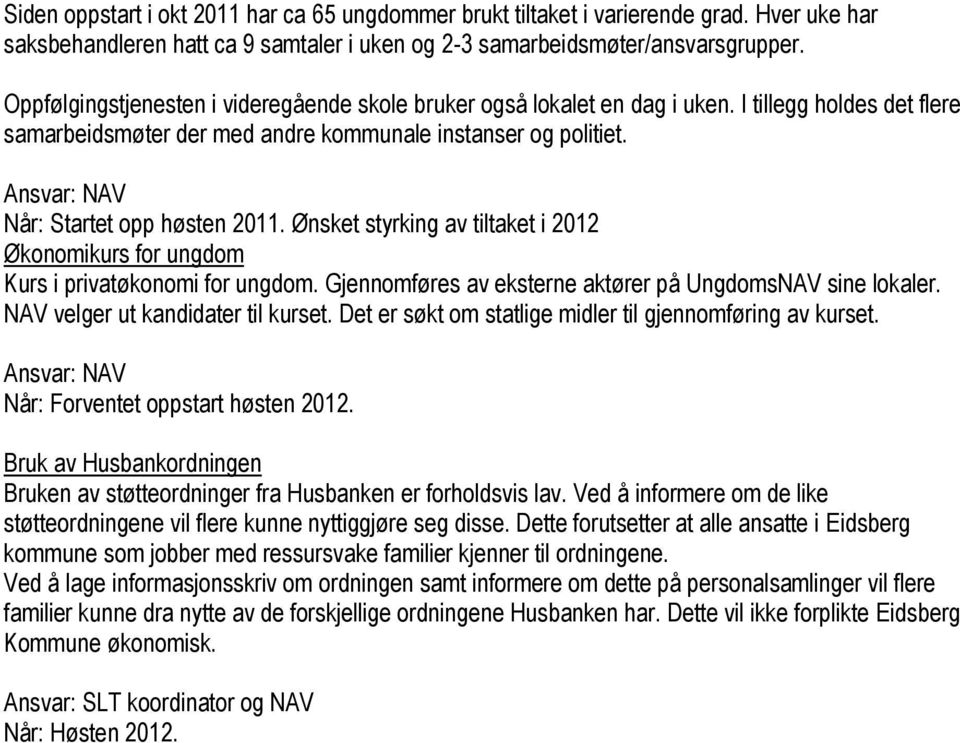 Siden oppstart i okt 2011 har ca 65 ungdommer brukt tiltaket i varierende grad. Hver uke har saksbehandleren hatt ca 9 samtaler i uken og 2-3 samarbeidsmøter/ansvarsgrupper.

Oppfølgingstjenesten i videregående skole bruker også lokalet en dag i uken. I tillegg holdes det flere samarbeidsmøter der med andre kommunale instanser og politiet.

Ansvar: NAV
Når: Startet opp høsten 2011. Ønsket styrking av tiltaket i 2012
Økonomikurs for ungdom
Kurs i privatøkonomi for ungdom. Gjennomføres av eksterne aktører på UngdomsNAV sine lokaler. NAV velger ut kandidater til kurset. Det er søkt om statlige midler til gjennomføring av kurset.

Ansvar: NAV
Når: Forventet oppstart høsten 2012.

Bruk av Husbankordningen
Bruken av støtteordninger fra Husbanken er forholdsvis lav. Ved å informere om de like støtteordningene vil flere kunne nyttiggjøre seg disse. Dette forutsetter at alle ansatte i Eidsberg kommune som jobber med ressursvake familier kjenner til ordningene.
Ved å lage informasjonsskriv om ordningen samt informere om dette på personalsamlinger vil flere familier kunne dra nytte av de forskjellige ordningene Husbanken har. Dette vil ikke forplikte Eidsberg Kommune økonomisk.

Ansvar: SLT koordinator og NAV
Når: Høsten 2012.